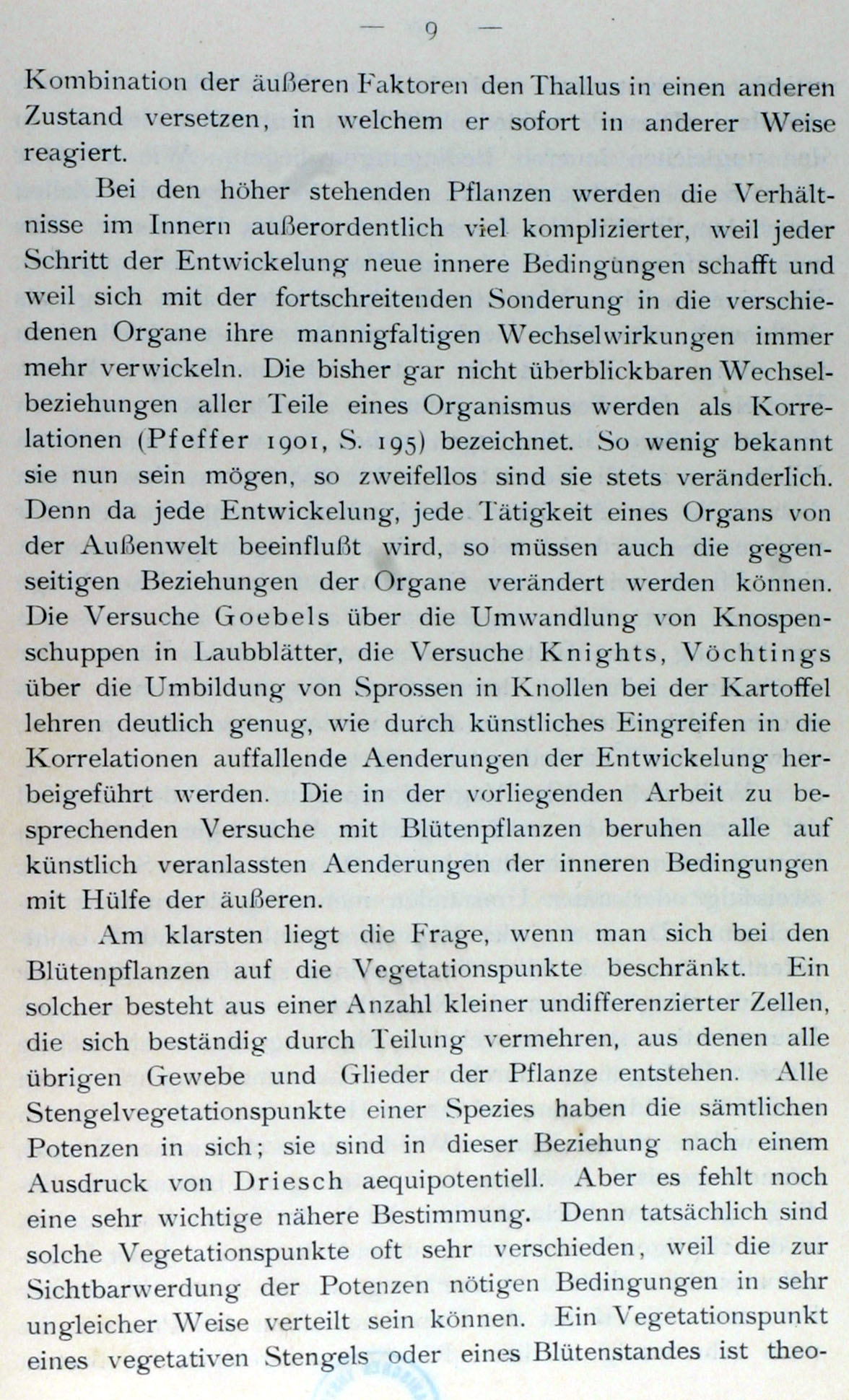 — 9 —

Kombination der äußeren Faktoren den Thallus in einen anderen Zustand versetzen, in welchem er sofort in anderer Weise reagiert.

Bei den höher stehenden Pflanzen werden die Verhältnisse im Innern außerordentlich viel komplizierter, weil jeder Schritt der Entwickelung neue innere Bedingungen schafft und weil sich mit der fortschreitenden Sonderung in die verschiedenen Organe ihre mannigfaltigen Wechselwirkungen immer mehr verwickeln. Die bisher gar nicht überblickbaren Wechselbeziehungen aller Teile eines Organismus werden als Korrelationen (Pfeffer 1901, S. 195) bezeichnet. So wenig bekannt sie nun sein mögen, so zweifellos sind sie stets veränderlich. Denn da jede Entwickelung, jede Tätigkeit eines Organs von der Außenwelt beeinflußt wird, so müssen auch die gegenseitigen Beziehungen der Organe verändert werden können. Die Versuche Goebels über die Umwandlung von Knospenschuppen in Laubblätter, die Versuche Knights, Vöchtings über die Umbildung von Sprossen in Knollen bei der Kartoffel lehren deutlich genug, wie durch künstliches Eingreifen in die Korrelationen auffallende Aenderungen der Entwickelung herbeigeführt werden. Die in der vorliegenden Arbeit zu besprechenden Versuche mit Blütenpflanzen beruhen alle auf künstlich veranlassten Aenderungen der inneren Bedingungen mit Hülfe der äußeren.

Am klarsten liegt die Frage, wenn man sich bei den Blütenpflanzen auf die Vegetationspunkte beschränkt. Ein solcher besteht aus einer Anzahl kleiner undifferenzierter Zellen, die sich beständig durch Teilung vermehren, aus denen alle übrigen Gewebe und Glieder der Pflanze entstehen. Alle Stengelvegetationspunkte einer Spezies haben die sämtlichen Potenzen in sich; sie sind in dieser Beziehung nach einem Ausdruck von Driesch aequipotentiell. Aber es fehlt noch eine sehr wichtige nähere Bestimmung. Denn tatsächlich sind solche Vegetationspunkte oft sehr verschieden, weil die zur Sichtbarwerdung der Potenzen nötigen Bedingungen in sehr ungleicher Weise verteilt sein können. Ein Vegetationspunkt eines vegetativen Stengels oder eines Blütenstandes ist theo-